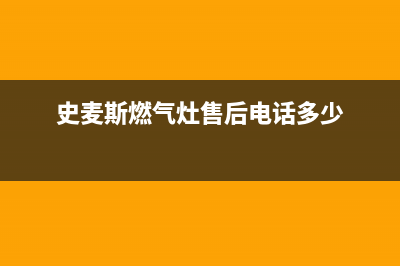 史麦斯燃气灶售后电话多少